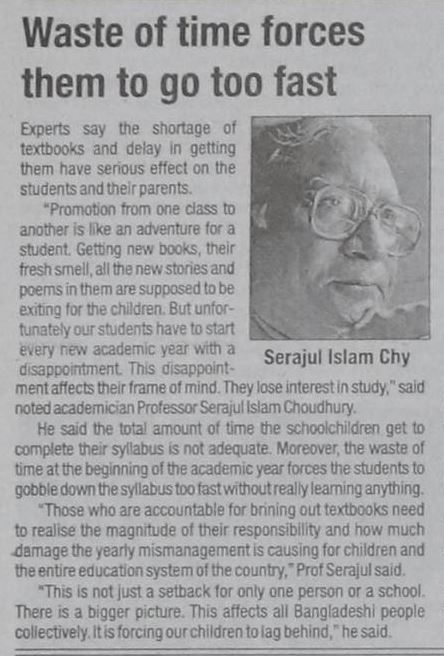 Waste of time forces them to go too fast

Experts say the shortage of textbooks and delay in getting them have serious effect on the students and their parents.

"Promotion from one class to another is like an adventure for a student. Getting new books, their fresh smell, all the new stories and poems in them are supposed to be exiting for the children. But unfortunately our students have to start every new academic year with a disappointment. This disappointment affects their frame of mind. They lose interest in study," said noted academician Professor Serajul Islam Choudhury.

Serajul Islam Chy

He said the total amount of time the schoolchildren get to complete their syllabus is not adequate. Moreover, the waste of time at the beginning of the academic year forces the students to gobble down the syllabus too fast without really learning anything.

"Those who are accountable for brining out textbooks need to realise the magnitude of their responsibility and how much damage the yearly mismanagement is causing for children and the entire education system of the country," Prof Serajul said.

"This is not just a setback for only one person or a school. There is a bigger picture. This affects all Bangladeshi people collectively. It is forcing our children to lag behind," he said.